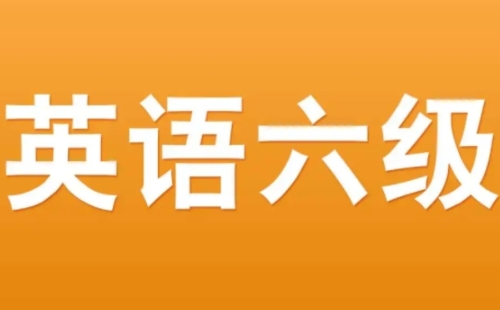 英语六级